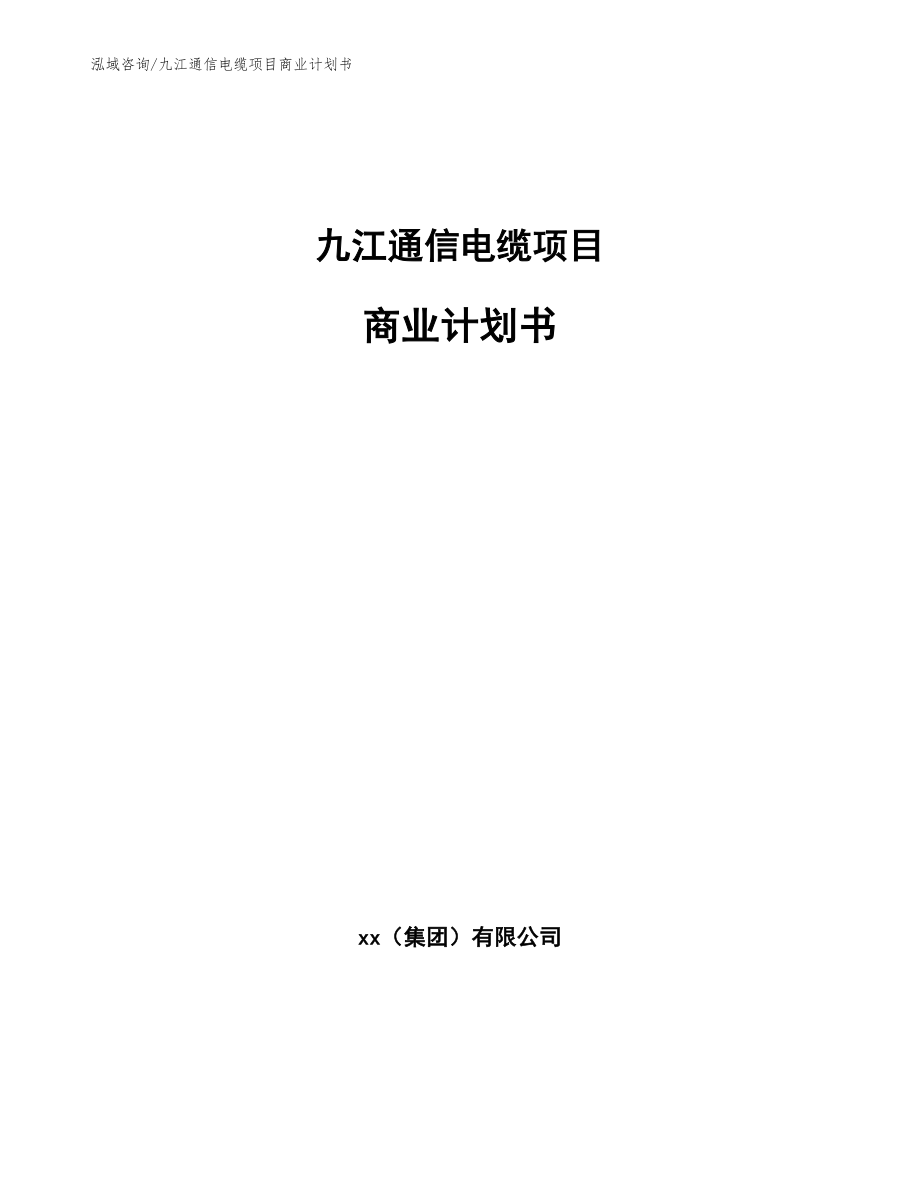 泓域咨询/九江通信电缆项目商业计划书

九江通信电缆项目

商业计划书

xx（集团）有限公司